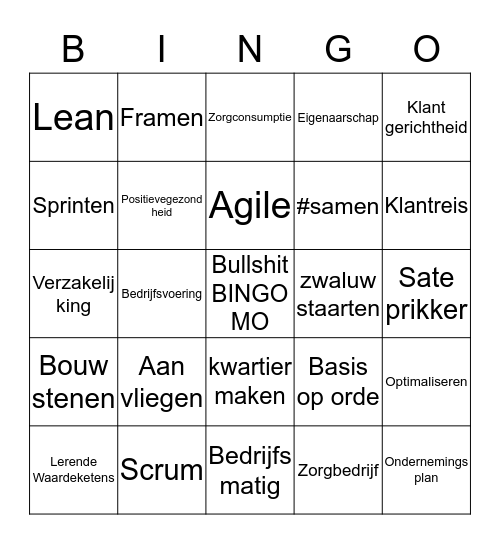 | B | I | N | G | O |
|---|---|---|---|---|
| Lean | Framen | Zorgconsumptie | Eigenaarschap | Klant gerichtheid |
| Sprinten | Positievegezond heid | Agile | #samen | Klantreis |
| Verzakelij king | Bedrijfsvoering | Bullshit BINGO MO | zwaluw staarten | Sate prikker |
| Bouw stenen | Aan vliegen | kwartier maken | Basis op orde | Optimaliseren |
| Lerende Waardeketens | Scrum | Bedrijfs matig | Zorgbedrijf | Ondernemings plan |